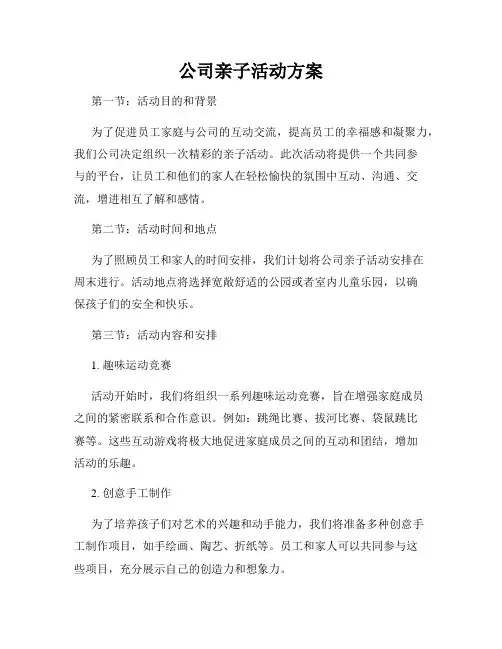 公司亲子活动方案

第一节：活动目的和背景

为了促进员工家庭与公司的互动交流，提高员工的幸福感和凝聚力，我们公司决定组织一次精彩的亲子活动。此次活动将提供一个共同参与的平台，让员工和他们的家人在轻松愉快的氛围中互动、沟通、交流，增进相互了解和感情。

第二节：活动时间和地点

为了照顾员工和家人的时间安排，我们计划将公司亲子活动安排在周末进行。活动地点将选择宽敞舒适的公园或者室内儿童乐园，以确保孩子们的安全和快乐。

第三节：活动内容和安排

1. 趣味运动竞赛

活动开始时，我们将组织一系列趣味运动竞赛，旨在增强家庭成员之间的紧密联系和合作意识。例如：跳绳比赛、拔河比赛、袋鼠跳比赛等。这些互动游戏将极大地促进家庭成员之间的互动和团结，增加活动的乐趣。

2. 创意手工制作

为了培养孩子们对艺术的兴趣和动手能力，我们将准备多种创意手工制作项目，如手绘画、陶艺、折纸等。员工和家人可以共同参与这些项目，充分展示自己的创造力和想象力。